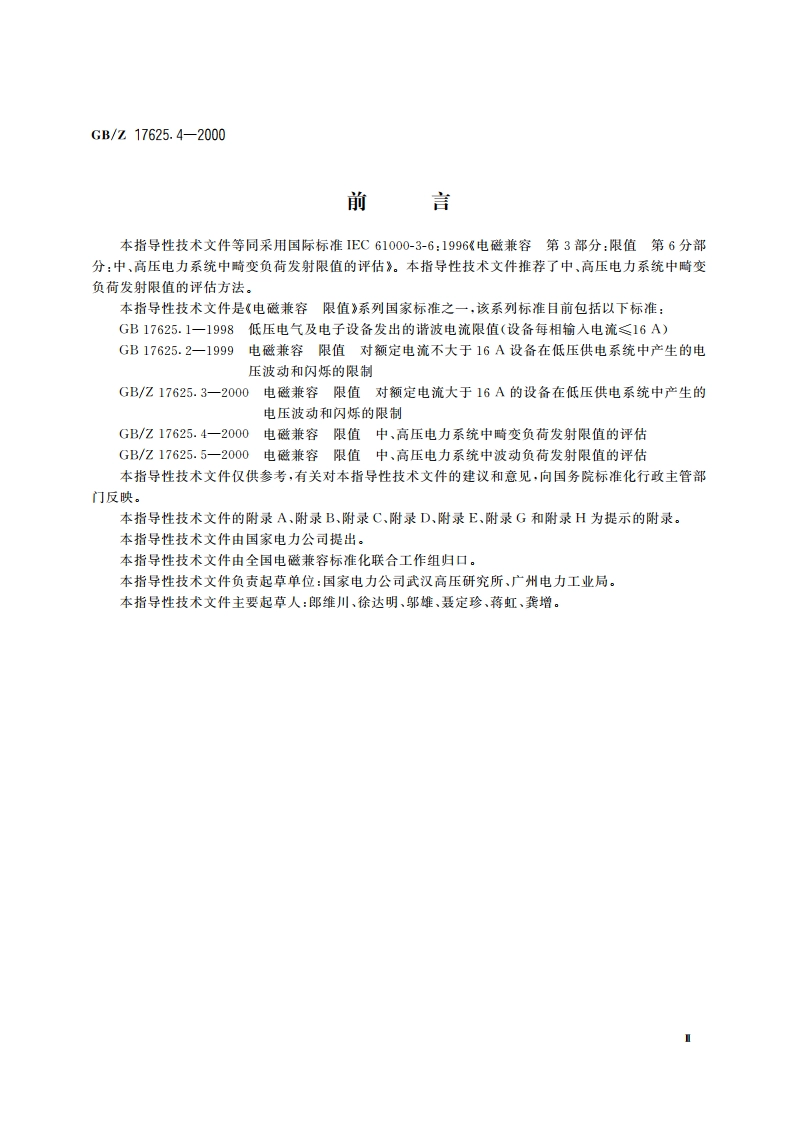 GB/Z 17625.4—2000

前　言

本指导性技术文件等同采用国际标准 IEC 61000-3-6:1996《电磁兼容　第 3 部分:限值　第 6 分部分:中、高压电力系统中畸变负荷发射限值的评估》。本指导性技术文件推荐了中、高压电力系统中畸变负荷发射限值的评估方法。

本指导性技术文件是《电磁兼容　限值》系列国家标准之一,该系列标准目前包括以下标准:

GB 17625.1—1998　低压电气及电子设备发出的谐波电流限值(设备每相输入电流≤16 A)

GB 17625.2—1999　电磁兼容　限值　对额定电流不大于 16 A 设备在低压供电系统中产生的电压波动和闪烁的限制

GB/Z 17625.3—2000　电磁兼容　限值　对额定电流大于 16 A 的设备在低压供电系统中产生的电压波动和闪烁的限制

GB/Z 17625.4—2000　电磁兼容　限值　中、高压电力系统中畸变负荷发射限值的评估

GB/Z 17625.5—2000　电磁兼容　限值　中、高压电力系统中波动负荷发射限值的评估

本指导性技术文件仅供参考,有关对本指导性技术文件的建议和意见,向国务院标准化行政主管部门反映。

本指导性技术文件的附录 A、附录 B、附录 C、附录 D、附录 E、附录 G 和附录 H 为提示的附录。

本指导性技术文件由国家电力公司提出。

本指导性技术文件由全国电磁兼容标准化联合工作组归口。

本指导性技术文件负责起草单位:国家电力公司武汉高压研究所、广州电力工业局。

本指导性技术文件主要起草人:郎维川、徐达明、邬雄、聂定珍、蒋虹、龚增。

Ⅱ